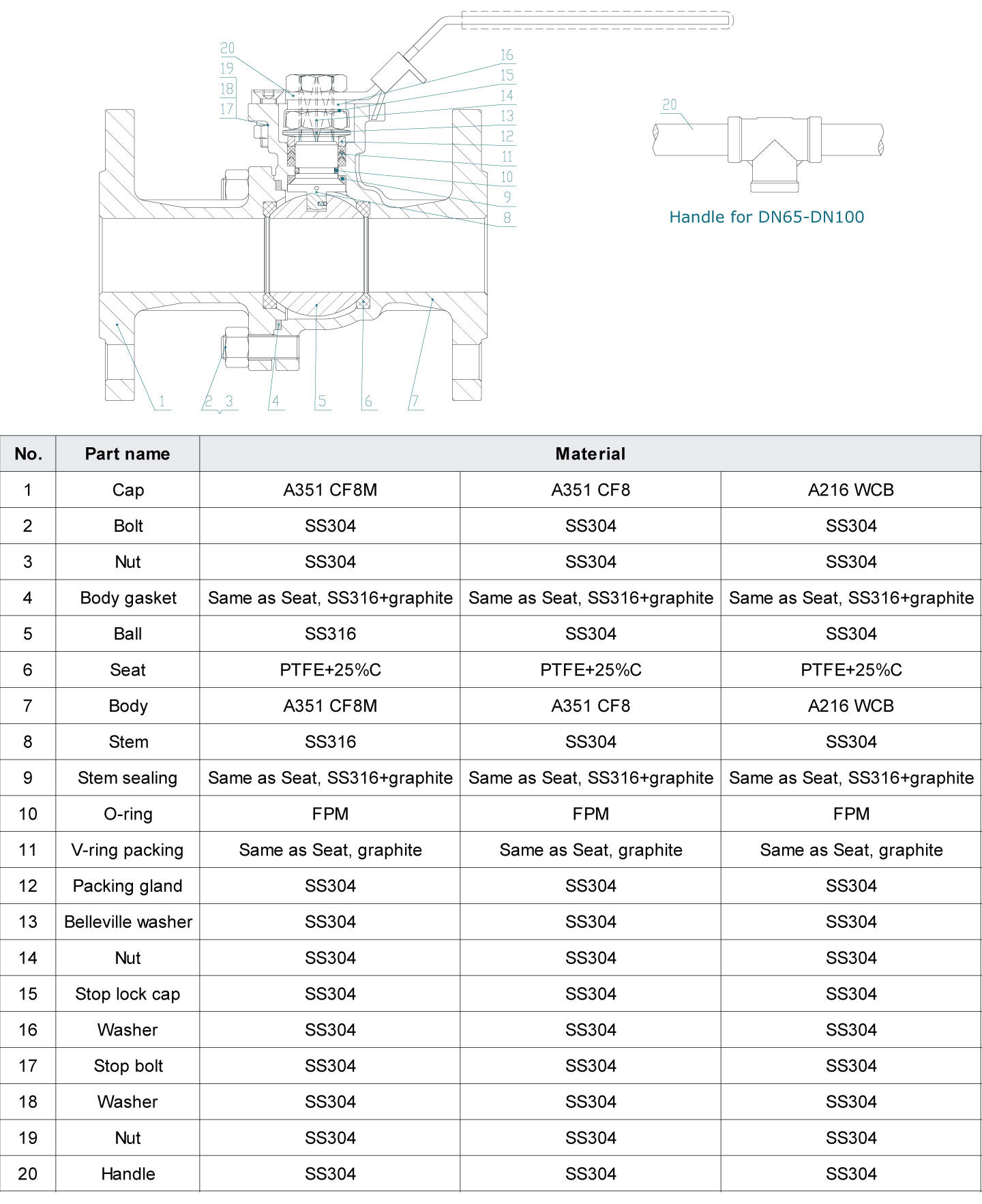 20
19
18
17
16
15
14
13
12
11
10
9
8
1
2
3
4
5
6
7

20

Handle for DN65-DN100

| No. | Part name | Material | | |
|---|---|---|---|---|
| 1 | Cap | A351 CF8M | A351 CF8 | A216 WCB |
| 2 | Bolt | SS304 | SS304 | SS304 |
| 3 | Nut | SS304 | SS304 | SS304 |
| 4 | Body gasket | Same as Seat, SS316+graphite | Same as Seat, SS316+graphite | Same as Seat, SS316+graphite |
| 5 | Ball | SS316 | SS304 | SS304 |
| 6 | Seat | PTFE+25%C | PTFE+25%C | PTFE+25%C |
| 7 | Body | A351 CF8M | A351 CF8 | A216 WCB |
| 8 | Stem | SS316 | SS304 | SS304 |
| 9 | Stem sealing | Same as Seat, SS316+graphite | Same as Seat, SS316+graphite | Same as Seat, SS316+graphite |
| 10 | O-ring | FPM | FPM | FPM |
| 11 | V-ring packing | Same as Seat, graphite | Same as Seat, graphite | Same as Seat, graphite |
| 12 | Packing gland | SS304 | SS304 | SS304 |
| 13 | Belleville washer | SS304 | SS304 | SS304 |
| 14 | Nut | SS304 | SS304 | SS304 |
| 15 | Stop lock cap | SS304 | SS304 | SS304 |
| 16 | Washer | SS304 | SS304 | SS304 |
| 17 | Stop bolt | SS304 | SS304 | SS304 |
| 18 | Washer | SS304 | SS304 | SS304 |
| 19 | Nut | SS304 | SS304 | SS304 |
| 20 | Handle | SS304 | SS304 | SS304 |